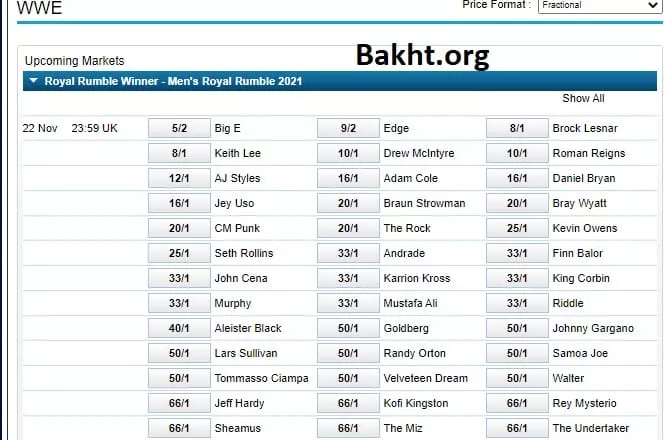 WWE

Price Format : Fractional

Upcoming Markets

Bakht.org

Royal Rumble Winner - Men's Royal Rumble 2021

Show All

| | | | | | | |
|---|---|---|---|---|---|---|
| 22 Nov 23:59 UK | 5/2 | Big E | 9/2 | Edge | 8/1 | Brock Lesnar |
| | 8/1 | Keith Lee | 10/1 | Drew McIntyre | 10/1 | Roman Reigns |
| | 12/1 | AJ Styles | 16/1 | Adam Cole | 16/1 | Daniel Bryan |
| | 16/1 | Jey Uso | 20/1 | Braun Strowman | 20/1 | Bray Wyatt |
| | 20/1 | CM Punk | 20/1 | The Rock | 25/1 | Kevin Owens |
| | 25/1 | Seth Rollins | 33/1 | Andrade | 33/1 | Finn Balor |
| | 33/1 | John Cena | 33/1 | Karrion Kross | 33/1 | King Corbin |
| | 33/1 | Murphy | 33/1 | Mustafa Ali | 33/1 | Riddle |
| | 40/1 | Aleister Black | 50/1 | Goldberg | 50/1 | Johnny Gargano |
| | 50/1 | Lars Sullivan | 50/1 | Randy Orton | 50/1 | Samoa Joe |
| | 50/1 | Tommasso Ciampa | 50/1 | Velveteen Dream | 50/1 | Walter |
| | 66/1 | Jeff Hardy | 66/1 | Kofi Kingston | 66/1 | Rey Mysterio |
| | 66/1 | Sheamus | 66/1 | The Miz | 66/1 | The Undertaker |